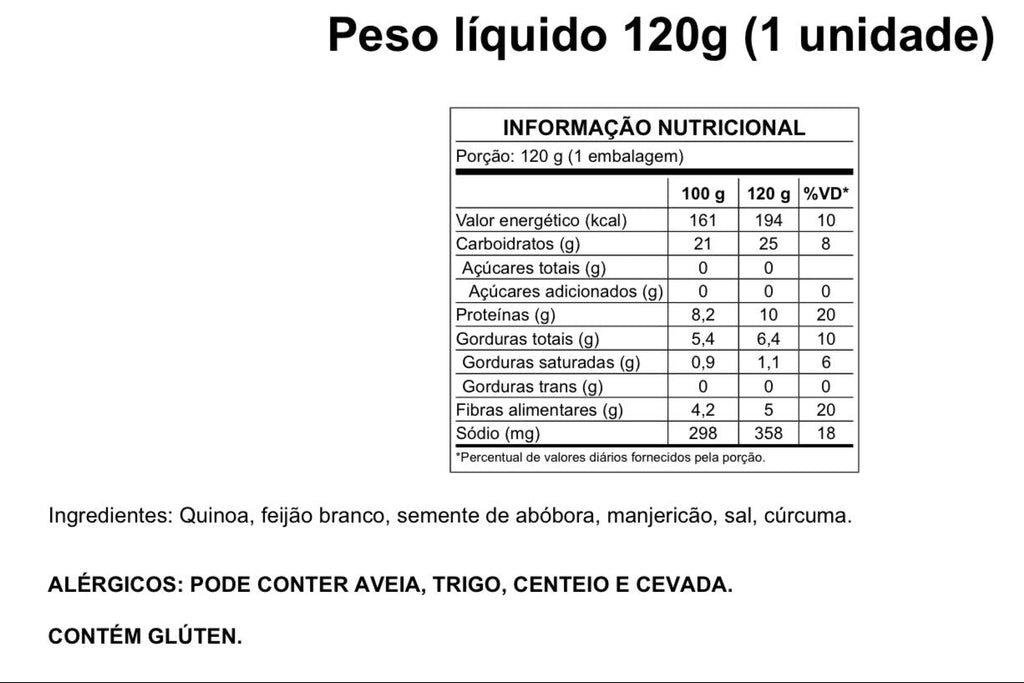 Peso líquido 120g (1 unidade)

INFORMAÇÃO NUTRICIONAL
Porção: 120 g (1 embalagem)

| | 100 g | 120 g | %VD* |
|---|---|---|---|
| Valor energético (kcal) | 161 | 194 | 10 |
| Carboidratos (g) | 21 | 25 | 8 |
| Açúcares totais (g) | 0 | 0 | |
| Açúcares adicionados (g) | 0 | 0 | 0 |
| Proteínas (g) | 8,2 | 10 | 20 |
| Gorduras totais (g) | 5,4 | 6,4 | 10 |
| Gorduras saturadas (g) | 0,9 | 1,1 | 6 |
| Gorduras trans (g) | 0 | 0 | 0 |
| Fibras alimentares (g) | 4,2 | 5 | 20 |
| Sódio (mg) | 298 | 358 | 18 |

*Percentual de valores diários fornecidos pela porção.

Ingredientes: Quinoa, feijão branco, semente de abóbora, manjericão, sal, cúrcuma.

ALÉRGICOS: PODE CONTER AVEIA, TRIGO, CENTEIO E CEVADA.

CONTÉM GLÚTEN.